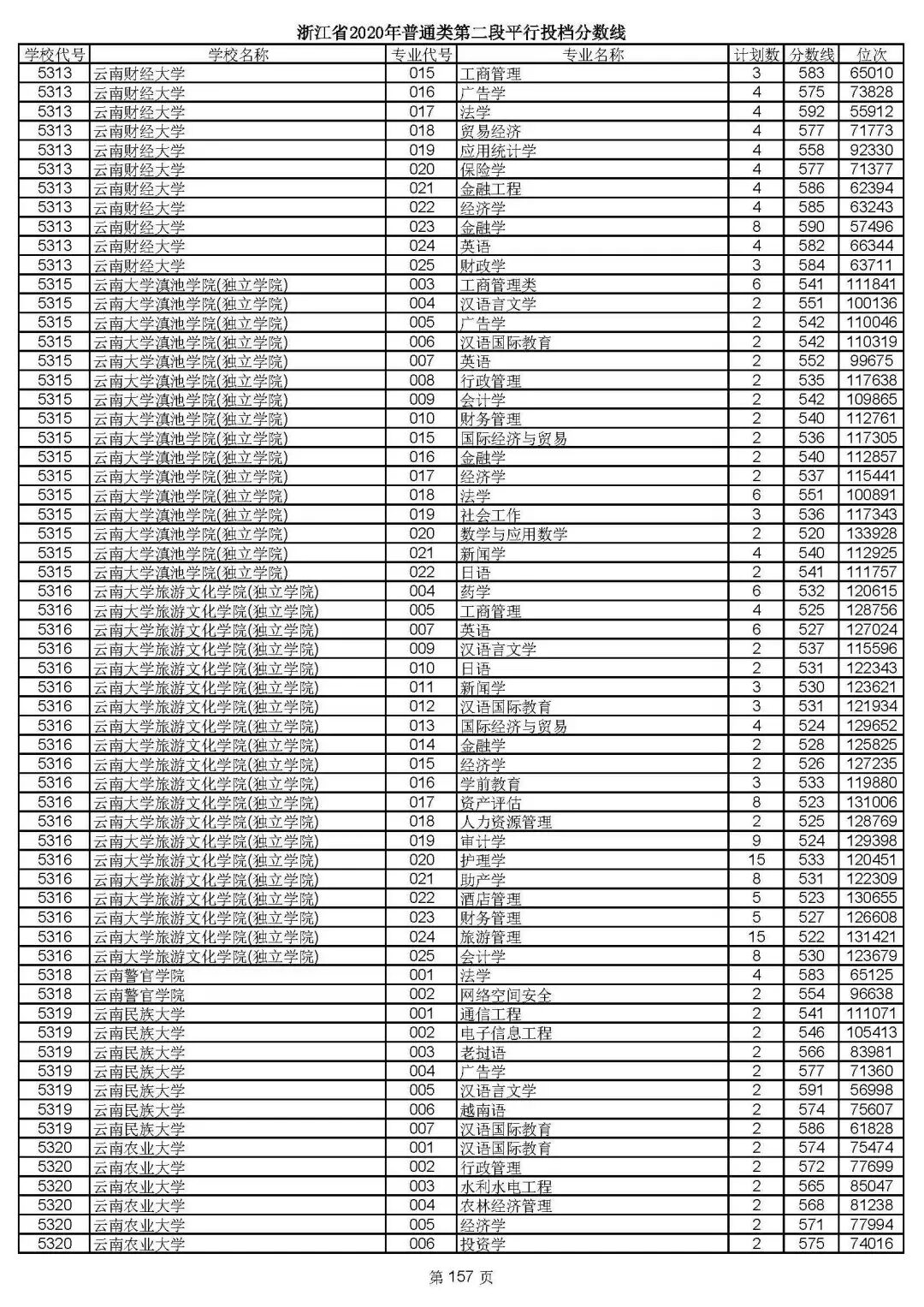 浙江省2020年普通类第二段平行投档分数线

| 学校代号 | 学校名称 | 专业代号 | 专业名称 | 计划数 | 分数线 | 位次 |
|---|---|---|---|---|---|---|
| 5313 | 云南财经大学 | 015 | 工商管理 | 3 | 583 | 65010 |
| 5313 | 云南财经大学 | 016 | 广告学 | 4 | 575 | 73828 |
| 5313 | 云南财经大学 | 017 | 法学 | 4 | 592 | 55912 |
| 5313 | 云南财经大学 | 018 | 贸易经济 | 4 | 577 | 71773 |
| 5313 | 云南财经大学 | 019 | 应用统计学 | 4 | 558 | 92330 |
| 5313 | 云南财经大学 | 020 | 保险学 | 4 | 577 | 71377 |
| 5313 | 云南财经大学 | 021 | 金融工程 | 4 | 586 | 62394 |
| 5313 | 云南财经大学 | 022 | 经济学 | 4 | 585 | 63243 |
| 5313 | 云南财经大学 | 023 | 金融学 | 8 | 590 | 57496 |
| 5313 | 云南财经大学 | 024 | 英语 | 4 | 582 | 66344 |
| 5313 | 云南财经大学 | 025 | 财政学 | 3 | 584 | 63711 |
| 5315 | 云南大学滇池学院(独立学院) | 003 | 工商管理类 | 6 | 541 | 111841 |
| 5315 | 云南大学滇池学院(独立学院) | 004 | 汉语言文学 | 2 | 551 | 100136 |
| 5315 | 云南大学滇池学院(独立学院) | 005 | 广告学 | 2 | 542 | 110046 |
| 5315 | 云南大学滇池学院(独立学院) | 006 | 汉语国际教育 | 2 | 542 | 110319 |
| 5315 | 云南大学滇池学院(独立学院) | 007 | 英语 | 2 | 552 | 99675 |
| 5315 | 云南大学滇池学院(独立学院) | 008 | 行政管理 | 2 | 535 | 117638 |
| 5315 | 云南大学滇池学院(独立学院) | 009 | 会计学 | 2 | 542 | 109865 |
| 5315 | 云南大学滇池学院(独立学院) | 010 | 财务管理 | 2 | 540 | 112761 |
| 5315 | 云南大学滇池学院(独立学院) | 015 | 国际经济与贸易 | 2 | 536 | 117305 |
| 5315 | 云南大学滇池学院(独立学院) | 016 | 金融学 | 2 | 540 | 112857 |
| 5315 | 云南大学滇池学院(独立学院) | 017 | 经济学 | 2 | 537 | 115441 |
| 5315 | 云南大学滇池学院(独立学院) | 018 | 法学 | 6 | 551 | 100891 |
| 5315 | 云南大学滇池学院(独立学院) | 019 | 社会工作 | 3 | 536 | 117343 |
| 5315 | 云南大学滇池学院(独立学院) | 020 | 数学与应用数学 | 2 | 520 | 133928 |
| 5315 | 云南大学滇池学院(独立学院) | 021 | 新闻学 | 4 | 540 | 112925 |
| 5315 | 云南大学滇池学院(独立学院) | 022 | 日语 | 2 | 541 | 111757 |
| 5316 | 云南大学旅游文化学院(独立学院) | 004 | 药学 | 6 | 532 | 120615 |
| 5316 | 云南大学旅游文化学院(独立学院) | 005 | 工商管理 | 4 | 525 | 128756 |
| 5316 | 云南大学旅游文化学院(独立学院) | 007 | 英语 | 6 | 527 | 127024 |
| 5316 | 云南大学旅游文化学院(独立学院) | 009 | 汉语言文学 | 2 | 537 | 115596 |
| 5316 | 云南大学旅游文化学院(独立学院) | 010 | 日语 | 2 | 531 | 122343 |
| 5316 | 云南大学旅游文化学院(独立学院) | 011 | 新闻学 | 3 | 530 | 123621 |
| 5316 | 云南大学旅游文化学院(独立学院) | 012 | 汉语国际教育 | 3 | 531 | 121934 |
| 5316 | 云南大学旅游文化学院(独立学院) | 013 | 国际经济与贸易 | 4 | 524 | 129652 |
| 5316 | 云南大学旅游文化学院(独立学院) | 014 | 金融学 | 2 | 528 | 125825 |
| 5316 | 云南大学旅游文化学院(独立学院) | 015 | 经济学 | 2 | 526 | 127235 |
| 5316 | 云南大学旅游文化学院(独立学院) | 016 | 学前教育 | 3 | 533 | 119880 |
| 5316 | 云南大学旅游文化学院(独立学院) | 017 | 资产评估 | 8 | 523 | 131006 |
| 5316 | 云南大学旅游文化学院(独立学院) | 018 | 人力资源管理 | 2 | 525 | 128769 |
| 5316 | 云南大学旅游文化学院(独立学院) | 019 | 审计学 | 9 | 524 | 129398 |
| 5316 | 云南大学旅游文化学院(独立学院) | 020 | 护理学 | 15 | 533 | 120451 |
| 5316 | 云南大学旅游文化学院(独立学院) | 021 | 助产学 | 8 | 531 | 122309 |
| 5316 | 云南大学旅游文化学院(独立学院) | 022 | 酒店管理 | 5 | 523 | 130655 |
| 5316 | 云南大学旅游文化学院(独立学院) | 023 | 财务管理 | 5 | 527 | 126608 |
| 5316 | 云南大学旅游文化学院(独立学院) | 024 | 旅游管理 | 15 | 522 | 131421 |
| 5316 | 云南大学旅游文化学院(独立学院) | 025 | 会计学 | 8 | 530 | 123679 |
| 5318 | 云南警官学院 | 001 | 法学 | 4 | 583 | 65125 |
| 5318 | 云南警官学院 | 002 | 网络空间安全 | 2 | 554 | 96638 |
| 5319 | 云南民族大学 | 001 | 通信工程 | 2 | 541 | 111071 |
| 5319 | 云南民族大学 | 002 | 电子信息工程 | 2 | 546 | 105413 |
| 5319 | 云南民族大学 | 003 | 老挝语 | 2 | 566 | 83981 |
| 5319 | 云南民族大学 | 004 | 广告学 | 2 | 577 | 71360 |
| 5319 | 云南民族大学 | 005 | 汉语言文学 | 2 | 591 | 56998 |
| 5319 | 云南民族大学 | 006 | 越南语 | 2 | 574 | 75607 |
| 5319 | 云南民族大学 | 007 | 汉语国际教育 | 2 | 586 | 61828 |
| 5320 | 云南农业大学 | 001 | 汉语国际教育 | 2 | 574 | 75474 |
| 5320 | 云南农业大学 | 002 | 行政管理 | 2 | 572 | 77699 |
| 5320 | 云南农业大学 | 003 | 水利水电工程 | 2 | 565 | 85047 |
| 5320 | 云南农业大学 | 004 | 农林经济管理 | 2 | 568 | 81238 |
| 5320 | 云南农业大学 | 005 | 经济学 | 2 | 571 | 77994 |
| 5320 | 云南农业大学 | 006 | 投资学 | 2 | 575 | 74016 |

第 157 页